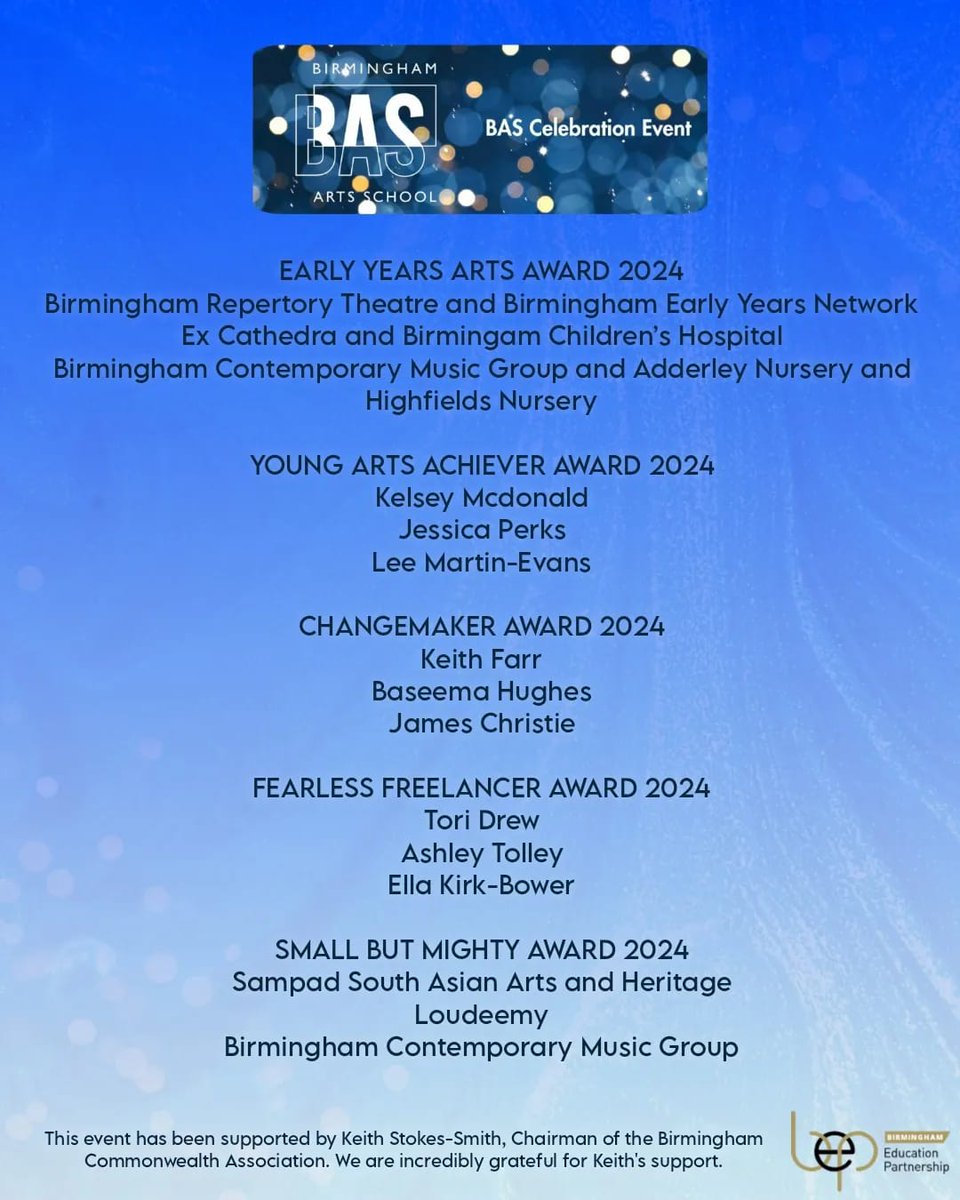 BIRMINGHAM
BAS
ARTS SCHOOL
BAS Celebration Event

EARLY YEARS ARTS AWARD 2024
Birmingham Repertory Theatre and Birmingham Early Years Network
Ex Cathedra and Birmingam Children's Hospital
Birmingham Contemporary Music Group and Adderley Nursery and Highfields Nursery

YOUNG ARTS ACHIEVER AWARD 2024
Kelsey Mcdonald
Jessica Perks
Lee Martin-Evans

CHANGEMAKER AWARD 2024
Keith Farr
Baseema Hughes
James Christie

FEARLESS FREELANCER AWARD 2024
Tori Drew
Ashley Tolley
Ella Kirk-Bower

SMALL BUT MIGHTY AWARD 2024
Sampad South Asian Arts and Heritage
Loudeemy
Birmingham Contemporary Music Group

This event has been supported by Keith Stokes-Smith, Chairman of the Birmingham Commonwealth Association. We are incredibly grateful for Keith's support.

bep
BIRMINGHAM
Education Partnership